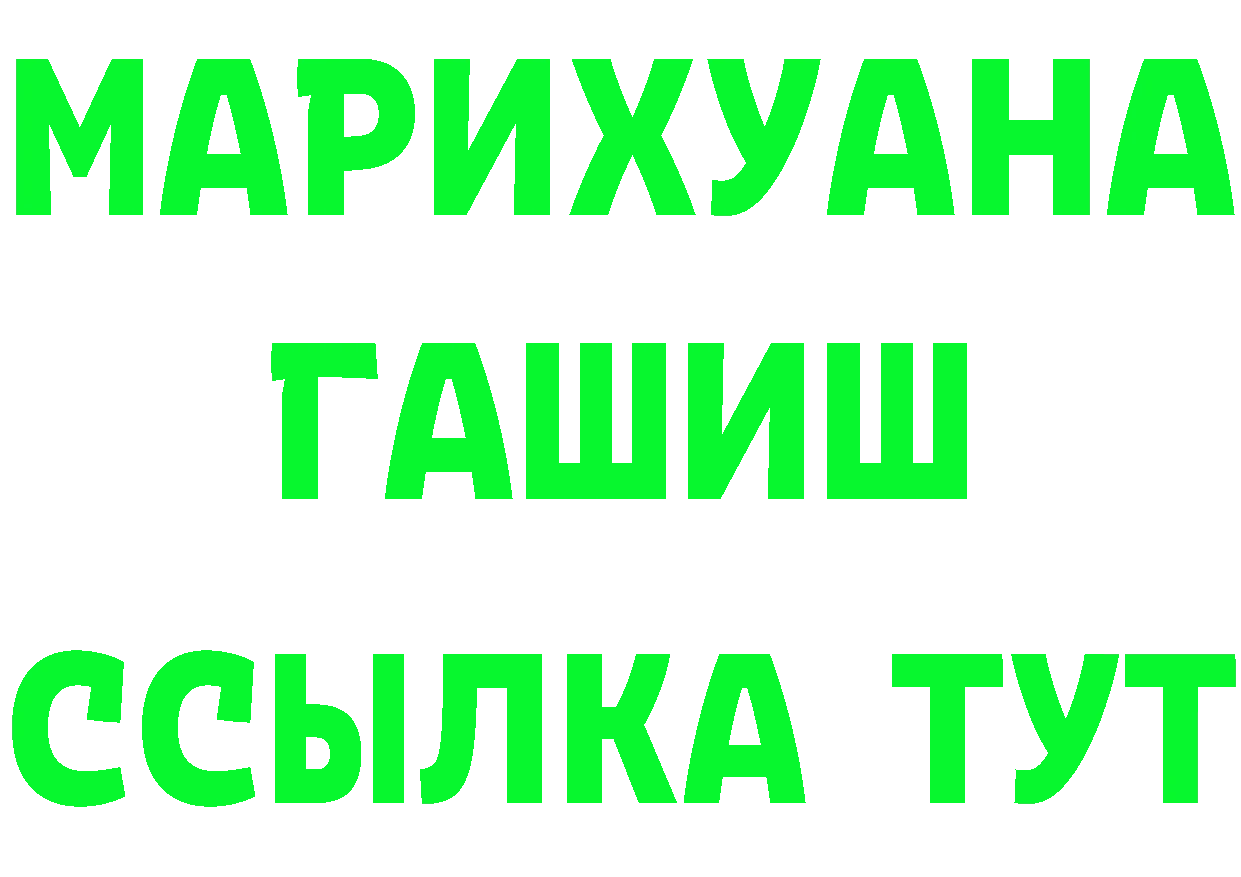 МАРИХУАНА
ГАШИШ
ССЫЛКА ТУТ